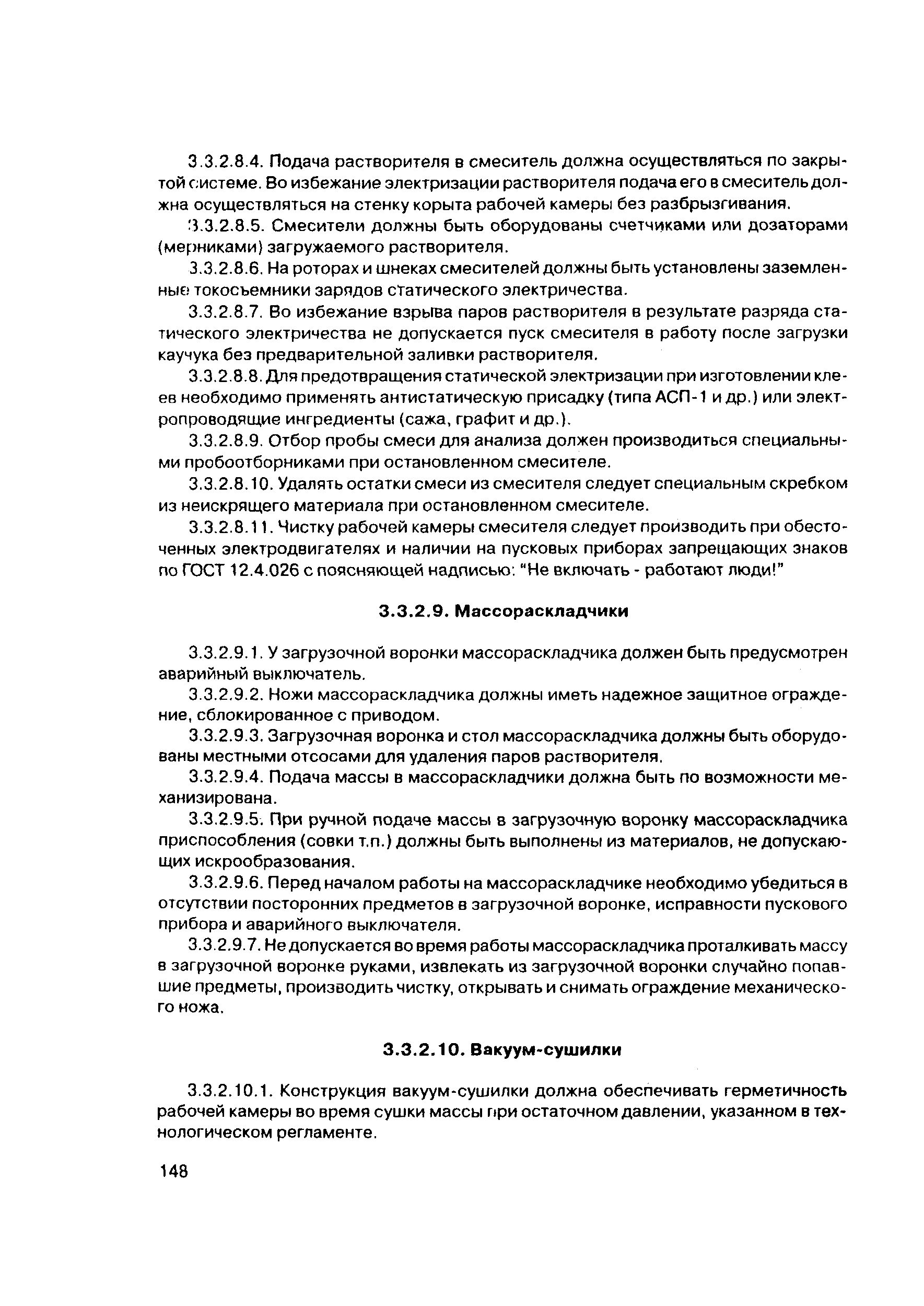 3.3.2.8.4. Подача растворителя в смеситель должна осуществляться по закрытой системе. Во избежание электризации растворителя подача его в смеситель должна осуществляться на стенку корыта рабочей камеры без разбрызгивания.

3.3.2.8.5. Смесители должны быть оборудованы счетчиками или дозаторами (мерниками) загружаемого растворителя.

3.3.2.8.6. На роторах и шнеках смесителей должны быть установлены заземленные токосъемники зарядов статического электричества.

3.3.2.8.7. Во избежание взрыва паров растворителя в результате разряда статического электричества не допускается пуск смесителя в работу после загрузки каучука без предварительной заливки растворителя.

3.3.2.8.8. Для предотвращения статической электризации при изготовлении клеев необходимо применять антистатическую присадку (типа АСП-1 и др.) или электропроводящие ингредиенты (сажа, графит и др.).

3.3.2.8.9. Отбор пробы смеси для анализа должен производиться специальными пробоотборниками при остановленном смесителе.

3.3.2.8.10. Удалять остатки смеси из смесителя следует специальным скребком из неискрящего материала при остановленном смесителе.

3.3.2.8.11. Чистку рабочей камеры смесителя следует производить при обесточенных электродвигателях и наличии на пусковых приборах запрещающих знаков по ГОСТ 12.4.026 с поясняющей надписью: "Не включать - работают люди!"

3.3.2.9. Массораскладчики

3.3.2.9.1. У загрузочной воронки массораскладчика должен быть предусмотрен аварийный выключатель.

3.3.2.9.2. Ножи массораскладчика должны иметь надежное защитное ограждение, сблокированное с приводом.

3.3.2.9.3. Загрузочная воронка и стол массораскладчика должны быть оборудованы местными отсосами для удаления паров растворителя.

3.3.2.9.4. Подача массы в массораскладчики должна быть по возможности механизирована.

3.3.2.9.5. При ручной подаче массы в загрузочную воронку массораскладчика приспособления (совки т.п.) должны быть выполнены из материалов, не допускающих искрообразования.

3.3.2.9.6. Перед началом работы на массораскладчике необходимо убедиться в отсутствии посторонних предметов в загрузочной воронке, исправности пускового прибора и аварийного выключателя.

3.3.2.9.7. Не допускается во время работы массораскладчика проталкивать массу в загрузочной воронке руками, извлекать из загрузочной воронки случайно попавшие предметы, производить чистку, открывать и снимать ограждение механического ножа.

3.3.2.10. Вакуум-сушилки

3.3.2.10.1. Конструкция вакуум-сушилки должна обеспечивать герметичность рабочей камеры во время сушки массы при остаточном давлении, указанном в технологическом регламенте.

148